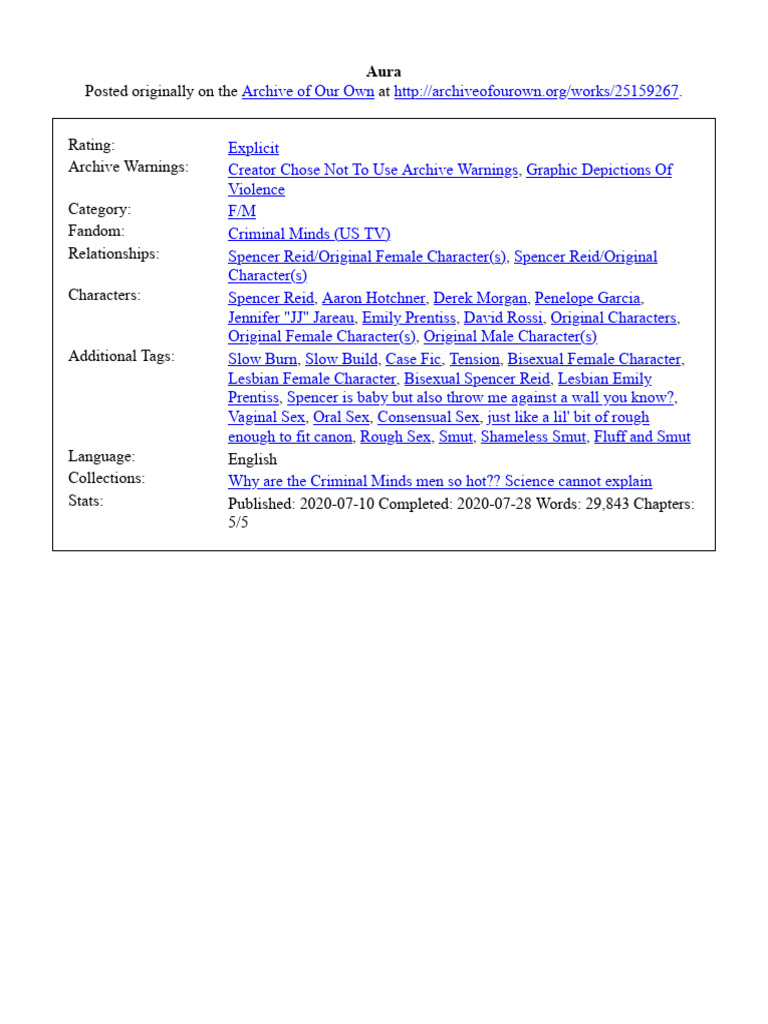 Aura
Posted originally on the Archive of Our Own at http://archiveofourown.org/works/25159267.

| | |
|---|---|
| Rating: | Explicit |
| Archive Warnings: | Creator Chose Not To Use Archive Warnings, Graphic Depictions Of Violence |
| Category: | F/M |
| Fandom: | Criminal Minds (US TV) |
| Relationships: | Spencer Reid/Original Female Character(s), Spencer Reid/Original Character(s) |
| Characters: | Spencer Reid, Aaron Hotchner, Derek Morgan, Penelope Garcia, Jennifer "JJ" Jareau, Emily Prentiss, David Rossi, Original Characters, Original Female Character(s), Original Male Character(s) |
| Additional Tags: | Slow Burn, Slow Build, Case Fic, Tension, Bisexual Female Character, Lesbian Female Character, Bisexual Spencer Reid, Lesbian Emily Prentiss, Spencer is baby but also throw me against a wall you know?, Vaginal Sex, Oral Sex, Consensual Sex, just like a lil' bit of rough enough to fit canon, Rough Sex, Smut, Shameless Smut, Fluff and Smut |
| Language: | English |
| Collections: | Why are the Criminal Minds men so hot?? Science cannot explain |
| Stats: | Published: 2020-07-10 Completed: 2020-07-28 Words: 29,843 Chapters: 5/5 |